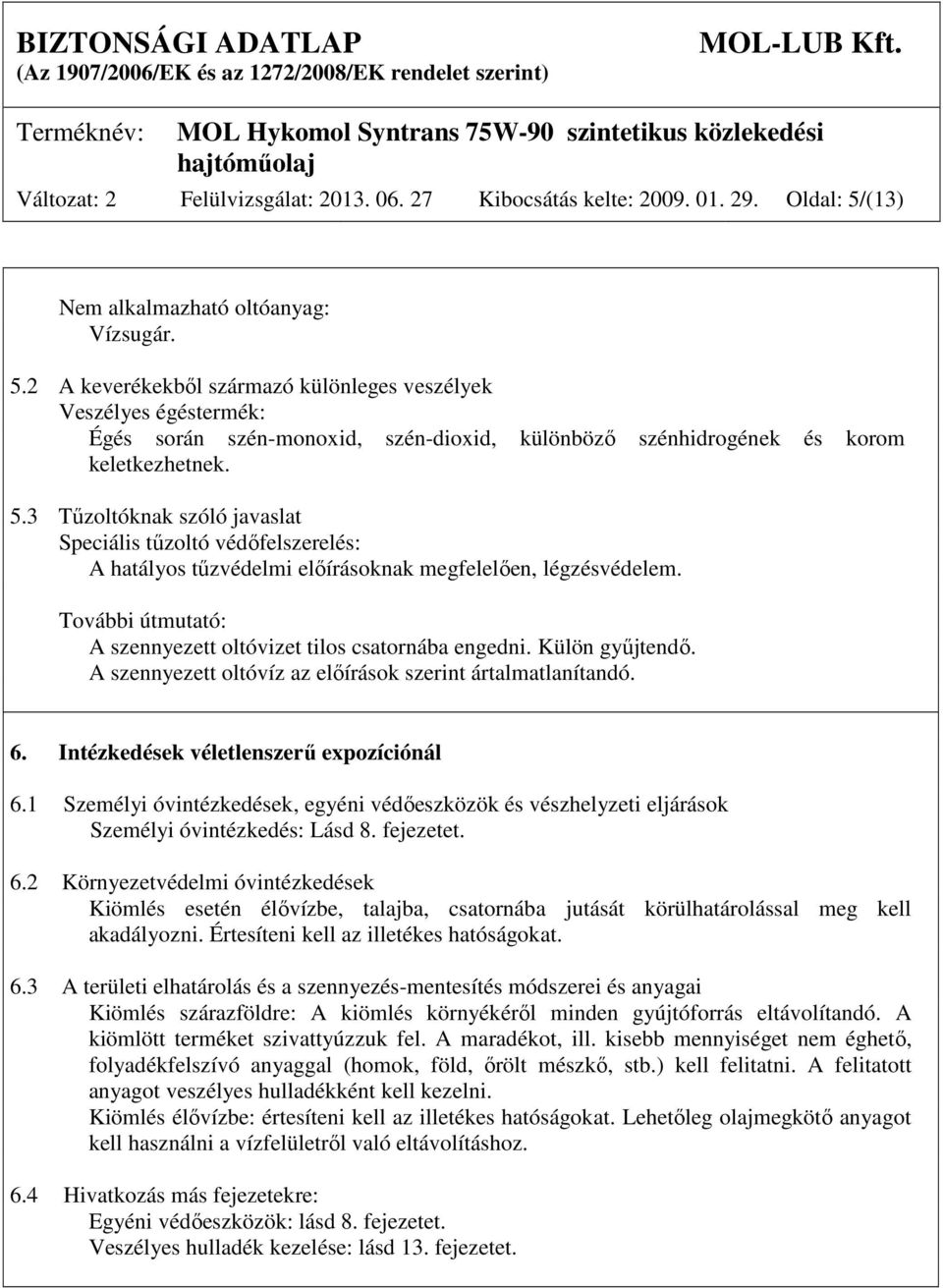 BIZTONSÁGI ADATLAP MOL-LUB Kft.
(Az 1907/2006/EK és az 1272/2008/EK rendelet szerint)

Terméknév: MOL Hykomol Syntrans 75W-90 szintetikus közlekedési hajtóműolaj

Változat: 2 Felülvizsgálat: 2013. 06. 27 Kibocsátás kelte: 2009. 01. 29. Oldal: 5/(13)

Nem alkalmazható oltóanyag:
Vízsugár.

5.2 A keverékekből származó különleges veszélyek
Veszélyes égéstermék:
Égés során szén-monoxid, szén-dioxid, különböző szénhidrogének és korom keletkezhetnek.

5.3 Tűzoltóknak szóló javaslat
Speciális tűzoltó védőfelszerelés:
A hatályos tűzvédelmi előírásoknak megfelelően, légzésvédelem.

További útmutató:
A szennyezett oltóvizet tilos csatornába engedni. Külön gyűjtendő.
A szennyezett oltóvíz az előírások szerint ártalmatlanítandó.

6. Intézkedések véletlenszerű expozíciónál

6.1 Személyi óvintézkedések, egyéni védőeszközök és vészhelyzeti eljárások
Személyi óvintézkedés: Lásd 8. fejezetet.

6.2 Környezetvédelmi óvintézkedések
Kiömlés esetén élővízbe, talajba, csatornába jutását körülhatárolással meg kell akadályozni. Értesíteni kell az illetékes hatóságokat.

6.3 A területi elhatárolás és a szennyezés-mentesítés módszerei és anyagai
Kiömlés szárazföldre: A kiömlés környékéről minden gyújtóforrás eltávolítandó. A kiömlött terméket szivattyúzzuk fel. A maradékot, ill. kisebb mennyiséget nem éghető, folyadékfelszívó anyaggal (homok, föld, őrölt mészkő, stb.) kell felitatni. A felitatott anyagot veszélyes hulladékként kell kezelni.
Kiömlés élővízbe: értesíteni kell az illetékes hatóságokat. Lehetőleg olajmegkötő anyagot kell használni a vízfelületről való eltávolításhoz.

6.4 Hivatkozás más fejezetekre:
Egyéni védőeszközök: lásd 8. fejezetet.
Veszélyes hulladék kezelése: lásd 13. fejezetet.